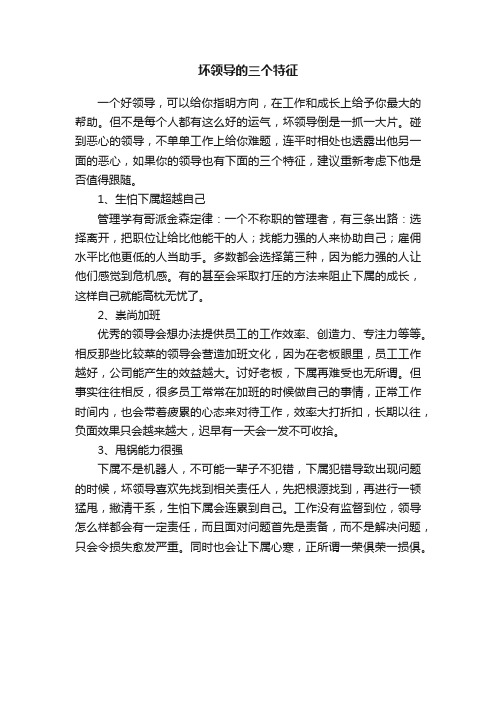 坏领导的三个特征

一个好领导，可以给你指明方向，在工作和成长上给予你最大的帮助。但不是每个人都有这么好的运气，坏领导倒是一抓一大片。碰到恶心的领导，不单单工作上给你难题，连平时相处也透露出他另一面的恶心，如果你的领导也有下面的三个特征，建议重新考虑下他是否值得跟随。

1、生怕下属超越自己

管理学有哥派金森定律：一个不称职的管理者，有三条出路：选择离开，把职位让给比他能干的人；找能力强的人来协助自己；雇佣水平比他更低的人当助手。多数都会选择第三种，因为能力强的人让他们感觉到危机感。有的甚至会采取打压的方法来阻止下属的成长，这样自己就能高枕无忧了。

2、崇尚加班

优秀的领导会想办法提供员工的工作效率、创造力、专注力等等。相反那些比较菜的领导会营造加班文化，因为在老板眼里，员工工作越好，公司能产生的效益越大。讨好老板，下属再难受也无所谓。但事实往往相反，很多员工常常在加班的时候做自己的事情，正常工作时间内，也会带着疲累的心态来对待工作，效率大打折扣，长期以往，负面效果只会越来越大，迟早有一天会一发不可收拾。

3、甩锅能力很强

下属不是机器人，不可能一辈子不犯错，下属犯错导致出现问题的时候，坏领导喜欢先找到相关责任人，先把根源找到，再进行一顿猛甩，撇清干系，生怕下属会连累到自己。工作没有监督到位，领导怎么样都会有一定责任，而且面对问题首先是责备，而不是解决问题，只会令损失愈发严重。同时也会让下属心寒，正所谓一荣俱荣一损俱。